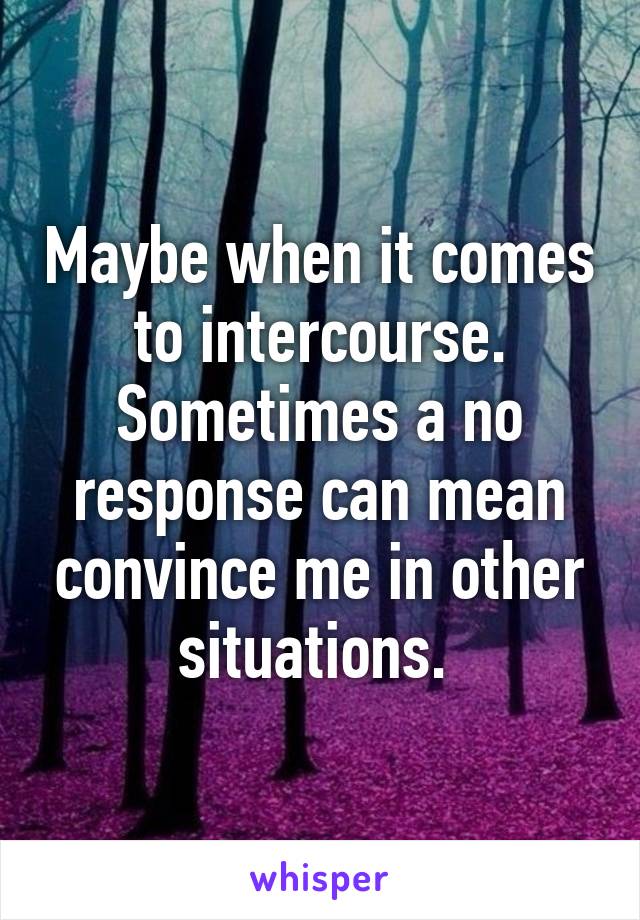 Maybe when it comes to intercourse. Sometimes a no response can mean convince me in other situations.

whisper